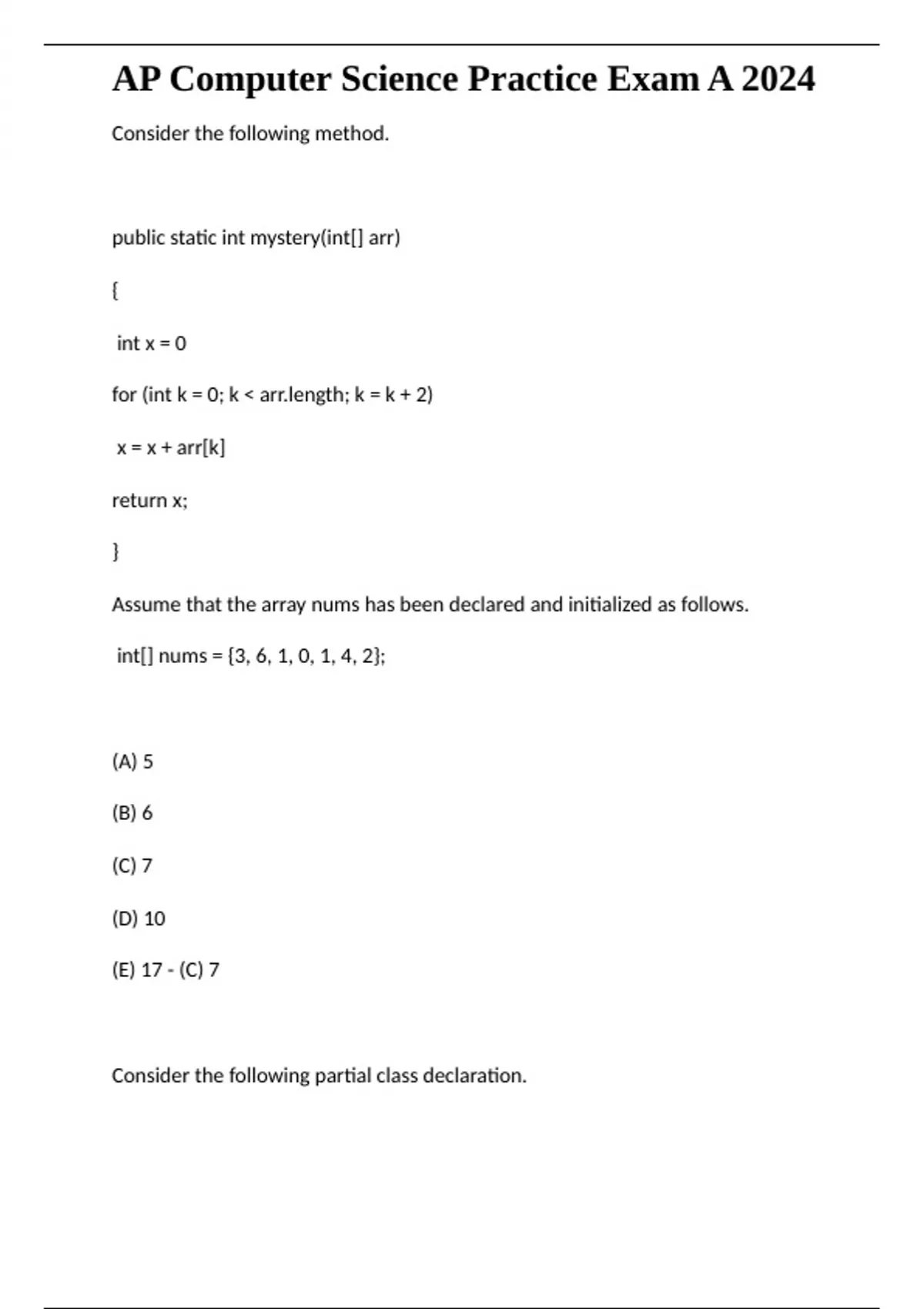 AP Computer Science Practice Exam A 2024

Consider the following method.

public static int mystery(int[] arr)

{

int x = 0

for (int k = 0; k < arr.length; k = k + 2)

x = x + arr[k]

return x;

}

Assume that the array nums has been declared and initialized as follows.

int[] nums = {3, 6, 1, 0, 1, 4, 2};

(A) 5

(B) 6

(C) 7

(D) 10

(E) 17 - (C) 7

Consider the following partial class declaration.